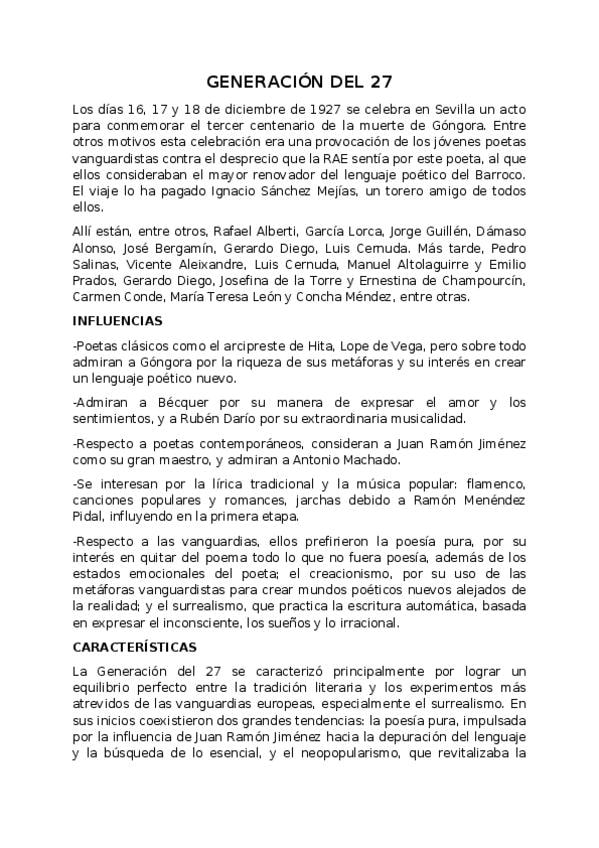 GENERACIÓN DEL 27

Los días 16, 17 y 18 de diciembre de 1927 se celebra en Sevilla un acto para conmemorar el tercer centenario de la muerte de Góngora. Entre otros motivos esta celebración era una provocación de los jóvenes poetas vanguardistas contra el desprecio que la RAE sentía por este poeta, al que ellos consideraban el mayor renovador del lenguaje poético del Barroco. El viaje lo ha pagado Ignacio Sánchez Mejías, un torero amigo de todos ellos.

Allí están, entre otros, Rafael Alberti, García Lorca, Jorge Guillén, Dámaso Alonso, José Bergamín, Gerardo Diego, Luis Cernuda. Más tarde, Pedro Salinas, Vicente Aleixandre, Luis Cernuda, Manuel Altolaguirre y Emilio Prados, Gerardo Diego, Josefina de la Torre y Ernestina de Champourcín, Carmen Conde, María Teresa León y Concha Méndez, entre otras.

INFLUENCIAS

-Poetas clásicos como el arcipreste de Hita, Lope de Vega, pero sobre todo admiran a Góngora por la riqueza de sus metáforas y su interés en crear un lenguaje poético nuevo.

-Admiran a Bécquer por su manera de expresar el amor y los sentimientos, y a Rubén Darío por su extraordinaria musicalidad.

-Respecto a poetas contemporáneos, consideran a Juan Ramón Jiménez como su gran maestro, y admiran a Antonio Machado.

-Se interesan por la lírica tradicional y la música popular: flamenco, canciones populares y romances, jarchas debido a Ramón Menéndez Pidal, influyendo en la primera etapa.

-Respecto a las vanguardias, ellos prefirieron la poesía pura, por su interés en quitar del poema todo lo que no fuera poesía, además de los estados emocionales del poeta; el creacionismo, por su uso de las metáforas vanguardistas para crear mundos poéticos nuevos alejados de la realidad; y el surrealismo, que practica la escritura automática, basada en expresar el inconsciente, los sueños y lo irracional.

CARACTERÍSTICAS

La Generación del 27 se caracterizó principalmente por lograr un equilibrio perfecto entre la tradición literaria y los experimentos más atrevidos de las vanguardias europeas, especialmente el surrealismo. En sus inicios coexistieron dos grandes tendencias: la poesía pura, impulsada por la influencia de Juan Ramón Jiménez hacia la depuración del lenguaje y la búsqueda de lo esencial, y el neopopularismo, que revitalizaba la